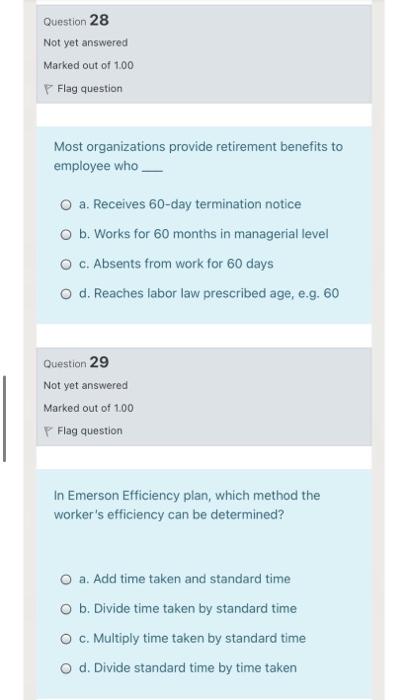 Question 28
Not yet answered
Marked out of 1.00
Flag question

Most organizations provide retirement benefits to employee who ___

a. Receives 60-day termination notice
b. Works for 60 months in managerial level
c. Absents from work for 60 days
d. Reaches labor law prescribed age, e.g. 60

Question 29
Not yet answered
Marked out of 1.00
Flag question

In Emerson Efficiency plan, which method the worker's efficiency can be determined?

a. Add time taken and standard time
b. Divide time taken by standard time
c. Multiply time taken by standard time
d. Divide standard time by time taken